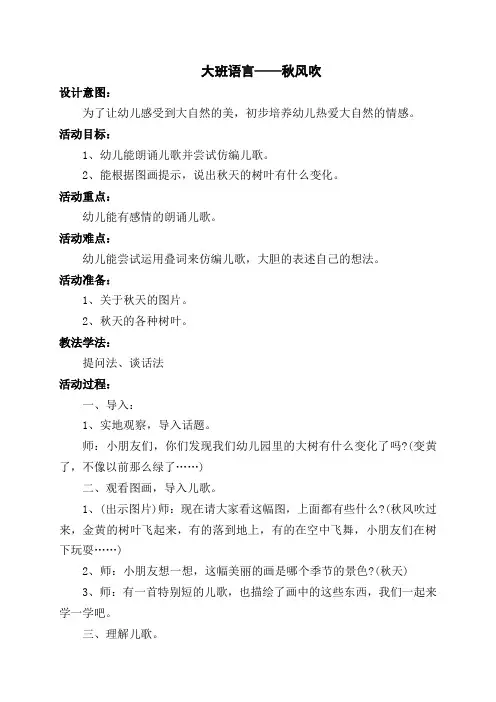 大班语言——秋风吹

设计意图：

为了让幼儿感受到大自然的美，初步培养幼儿热爱大自然的情感。

活动目标：

1、幼儿能朗诵儿歌并尝试仿编儿歌。

2、能根据图画提示，说出秋天的树叶有什么变化。

活动重点：

幼儿能有感情的朗诵儿歌。

活动难点：

幼儿能尝试运用叠词来仿编儿歌，大胆的表述自己的想法。

活动准备：

1、关于秋天的图片。

2、秋天的各种树叶。

教法学法：

提问法、谈话法

活动过程：

一、导入：

1、实地观察，导入话题。

师：小朋友们，你们发现我们幼儿园里的大树有什么变化了吗?(变黄了，不像以前那么绿了……)

二、观看图画，导入儿歌。

1、(出示图片)师：现在请大家看这幅图，上面都有些什么?(秋风吹过来，金黄的树叶飞起来，有的落到地上，有的在空中飞舞，小朋友们在树下玩耍……)

2、师：小朋友想一想，这幅美丽的画是哪个季节的景色?(秋天)

3、师：有一首特别短的儿歌，也描绘了画中的这些东西，我们一起来学一学吧。

三、理解儿歌。